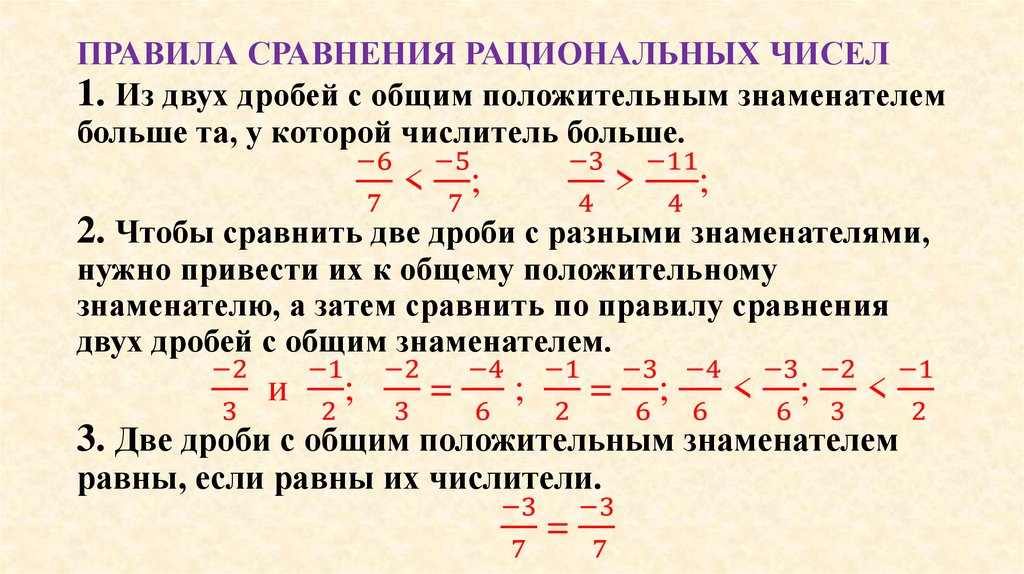 ПРАВИЛА СРАВНЕНИЯ РАЦИОНАЛЬНЫХ ЧИСЕЛ

1. Из двух дробей с общим положительным знаменателем больше та, у которой числитель больше.

$\frac{-6}{7} < \frac{-5}{7}$; $\frac{-3}{4} > \frac{-11}{4}$;

2. Чтобы сравнить две дроби с разными знаменателями, нужно привести их к общему положительному знаменателю, а затем сравнить по правилу сравнения двух дробей с общим знаменателем.

$\frac{-2}{3}$ и $\frac{-1}{2}$; $\frac{-2}{3} = \frac{-4}{6}$ ; $\frac{-1}{2} = \frac{-3}{6}$; $\frac{-4}{6} < \frac{-3}{6}$; $\frac{-2}{3} < \frac{-1}{2}$

3. Две дроби с общим положительным знаменателем равны, если равны их числители.

$\frac{-3}{7} = \frac{-3}{7}$